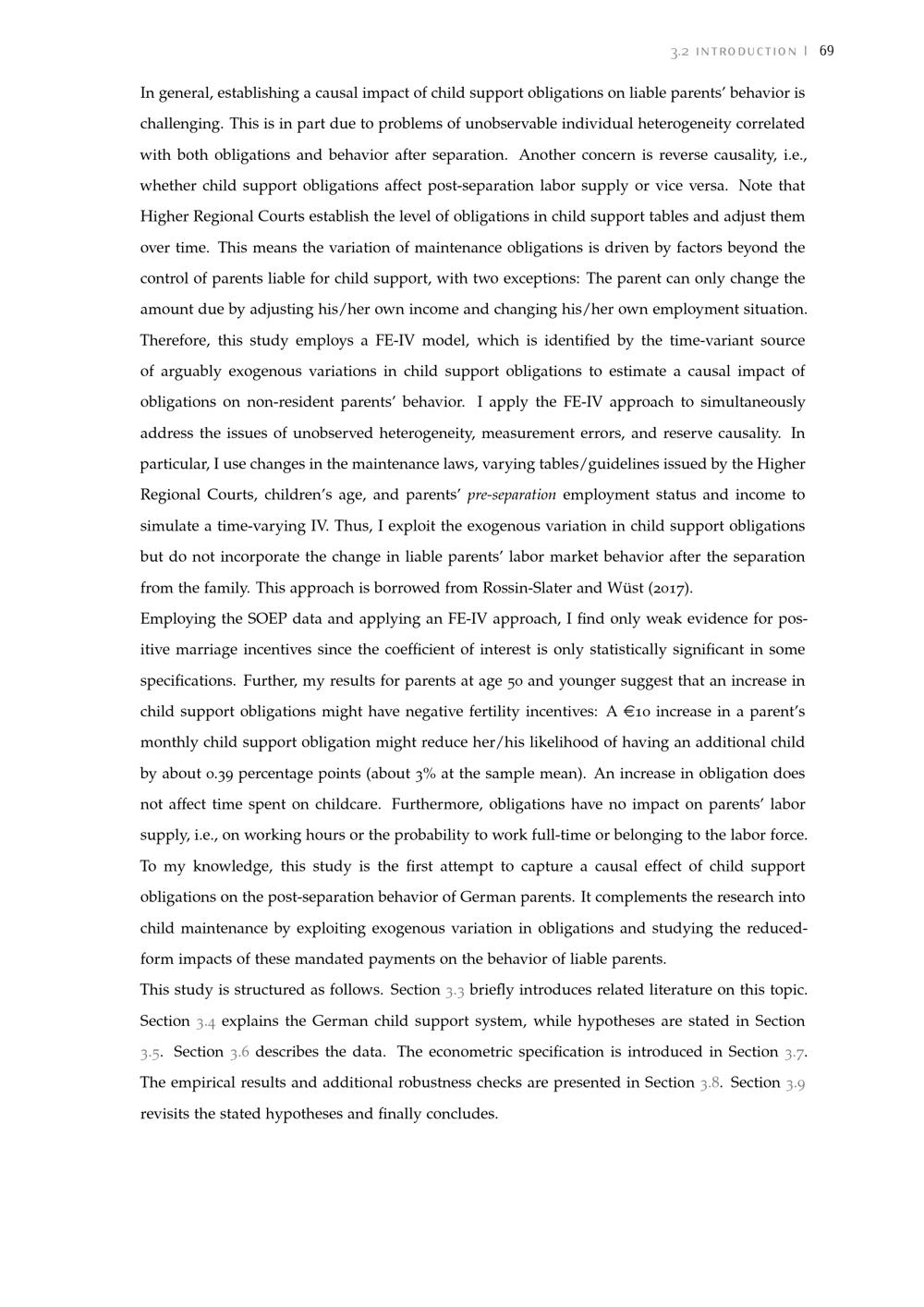 3.2 INTRODUCTION | 69

In general, establishing a causal impact of child support obligations on liable parents' behavior is challenging. This is in part due to problems of unobservable individual heterogeneity correlated with both obligations and behavior after separation. Another concern is reverse causality, i.e., whether child support obligations affect post-separation labor supply or vice versa. Note that Higher Regional Courts establish the level of obligations in child support tables and adjust them over time. This means the variation of maintenance obligations is driven by factors beyond the control of parents liable for child support, with two exceptions: The parent can only change the amount due by adjusting his/her own income and changing his/her own employment situation. Therefore, this study employs a FE-IV model, which is identified by the time-variant source of arguably exogenous variations in child support obligations to estimate a causal impact of obligations on non-resident parents' behavior. I apply the FE-IV approach to simultaneously address the issues of unobserved heterogeneity, measurement errors, and reserve causality. In particular, I use changes in the maintenance laws, varying tables/guidelines issued by the Higher Regional Courts, children's age, and parents' pre-separation employment status and income to simulate a time-varying IV. Thus, I exploit the exogenous variation in child support obligations but do not incorporate the change in liable parents' labor market behavior after the separation from the family. This approach is borrowed from Rossin-Slater and Wüst (2017).

Employing the SOEP data and applying an FE-IV approach, I find only weak evidence for positive marriage incentives since the coefficient of interest is only statistically significant in some specifications. Further, my results for parents at age 50 and younger suggest that an increase in child support obligations might have negative fertility incentives: A €10 increase in a parent's monthly child support obligation might reduce her/his likelihood of having an additional child by about 0.39 percentage points (about 3% at the sample mean). An increase in obligation does not affect time spent on childcare. Furthermore, obligations have no impact on parents' labor supply, i.e., on working hours or the probability to work full-time or belonging to the labor force. To my knowledge, this study is the first attempt to capture a causal effect of child support obligations on the post-separation behavior of German parents. It complements the research into child maintenance by exploiting exogenous variation in obligations and studying the reduced-form impacts of these mandated payments on the behavior of liable parents.

This study is structured as follows. Section 3.3 briefly introduces related literature on this topic. Section 3.4 explains the German child support system, while hypotheses are stated in Section 3.5. Section 3.6 describes the data. The econometric specification is introduced in Section 3.7. The empirical results and additional robustness checks are presented in Section 3.8. Section 3.9 revisits the stated hypotheses and finally concludes.